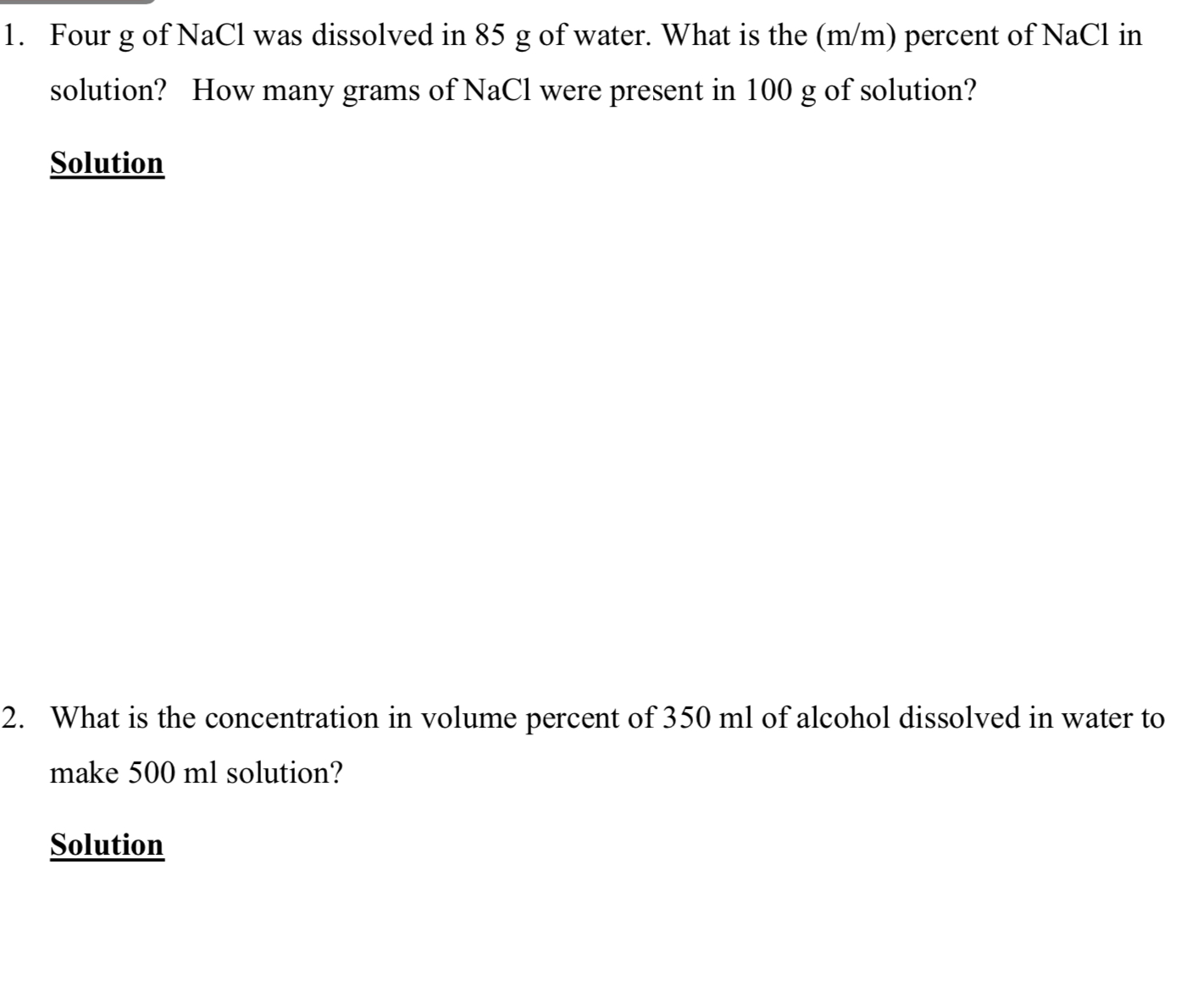 1. Four g of NaCl was dissolved in 85 g of water. What is the (m/m) percent of NaCl in solution? How many grams of NaCl were present in 100 g of solution?

Solution

2. What is the concentration in volume percent of 350 ml of alcohol dissolved in water to make 500 ml solution?

Solution